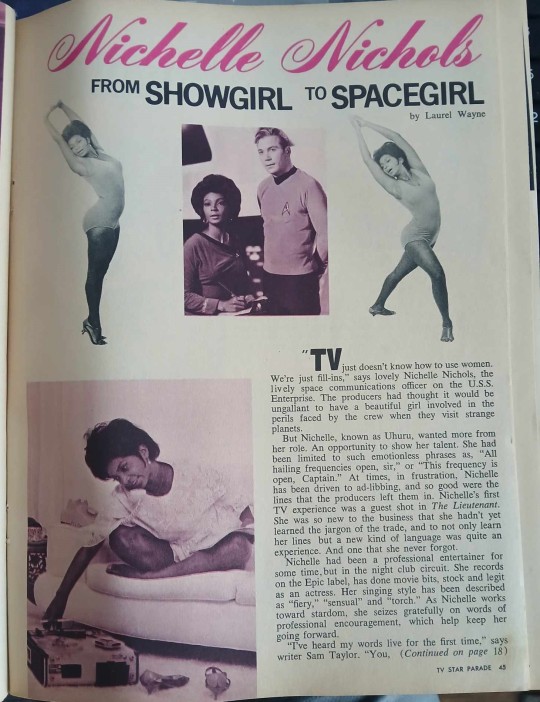 Nichelle Nichols

FROM SHOWGIRL TO SPACEGIRL

by Laurel Wayne

"TV just doesn't know how to use women. We're just fill-ins," says lovely Nichelle Nichols, the lively space communications officer on the U.S.S. Enterprise. The producers had thought it would be ungallant to have a beautiful girl involved in the perils faced by the crew when they visit strange planets.

But Nichelle, known as Uhuru, wanted more from her role. An opportunity to show her talent. She had been limited to such emotionless phrases as, "All hailing frequencies open, sir," or "This frequency is open, Captain." At times, in frustration, Nichelle has been driven to ad-libbing, and so good were the lines that the producers left them in. Nichelle's first TV experience was a guest shot in The Lieutenant. She was so new to the business that she hadn't yet learned the jargon of the trade, and to not only learn her lines but a new kind of language was quite an experience. And one that she never forgot.

Nichelle had been a professional entertainer for some time, but in the night club circuit. She records on the Epic label, has done movie bits, stock and legit as an actress. Her singing style has been described as "fiery," "sensual" and "torch." As Nichelle works toward stardom, she seizes gratefully on words of professional encouragement, which help keep her going forward.

"I've heard my words live for the first time," says writer Sam Taylor. "You, (Continued on page 18)

TV STAR PARADE 45